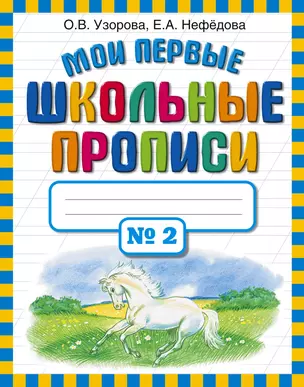 О.В. Узорова, Е.А. Нефёдова

МОИ ПЕРВЫЕ
ШКОЛЬНЫЕ
ПРОПИСИ

№ 2